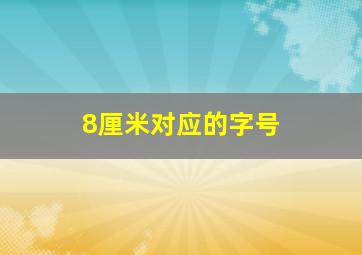 8厘米对应的字号